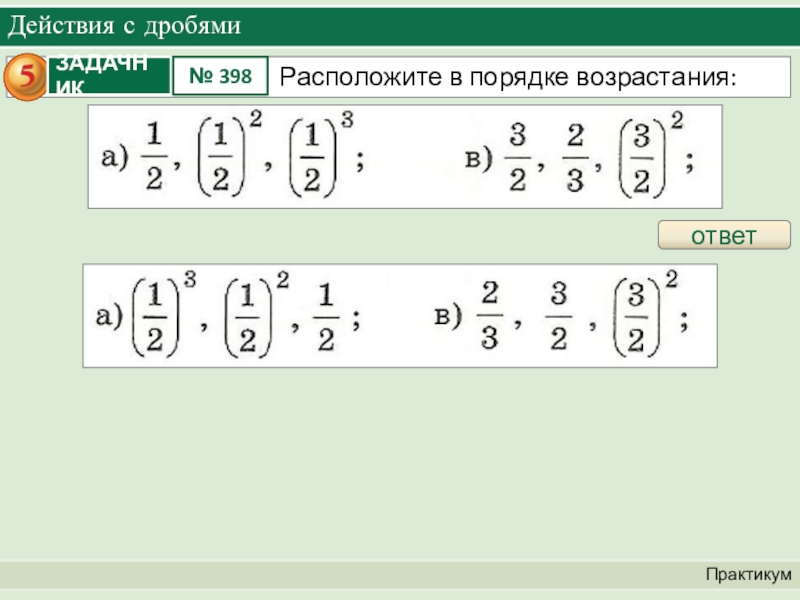 Действия с дробями

5 ЗАДАЧНИК

№ 398

Расположите в порядке возрастания:

а) $\frac{1}{2}$, $\left(\frac{1}{2}\right)^2$, $\left(\frac{1}{2}\right)^3$;

в) $\frac{3}{2}$, $\frac{2}{3}$, $\left(\frac{3}{2}\right)^2$;

ответ

а) $\left(\frac{1}{2}\right)^3$, $\left(\frac{1}{2}\right)^2$, $\frac{1}{2}$;

в) $\frac{2}{3}$, $\frac{3}{2}$, $\left(\frac{3}{2}\right)^2$;

Практикум